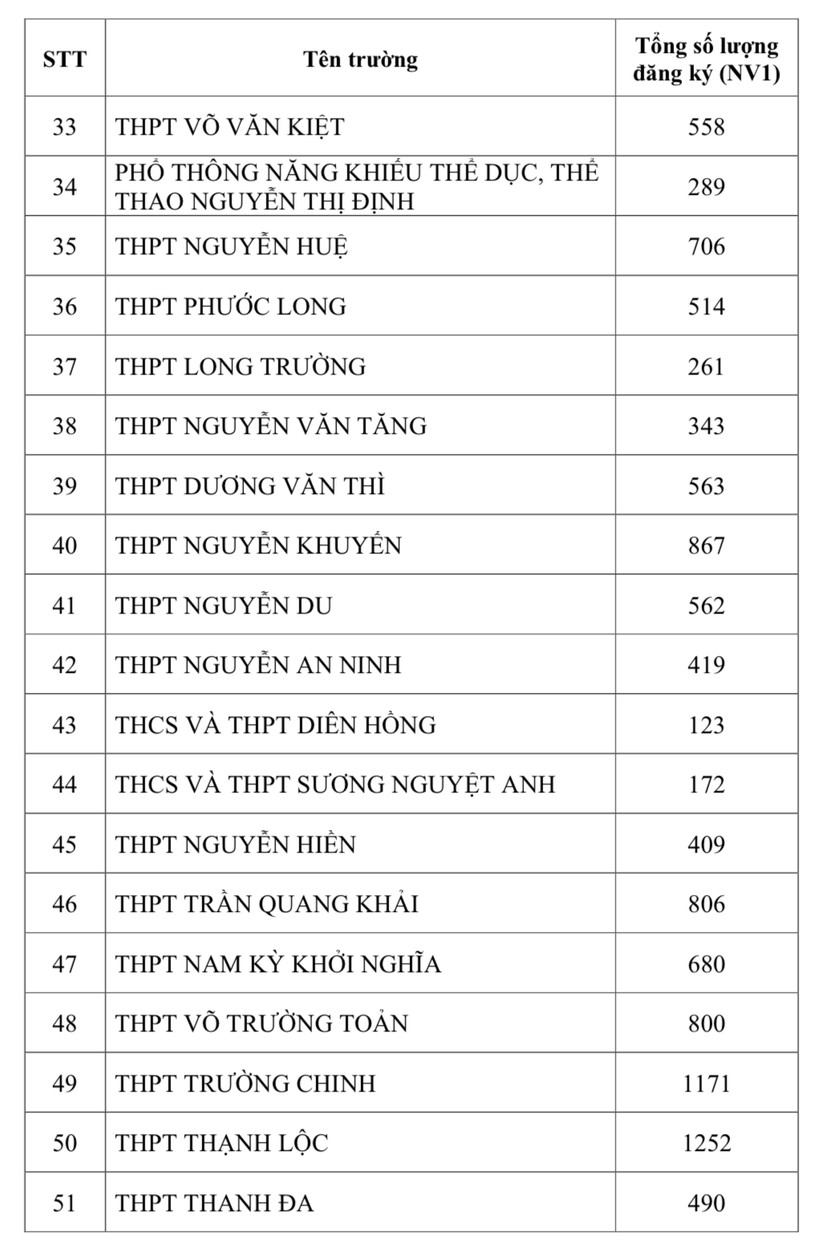 | STT | Tên trường | Tổng số lượng đăng ký (NV1) |
|---|---|---|
| 33 | THPT VÕ VĂN KIỆT | 558 |
| 34 | PHỔ THÔNG NĂNG KHIẾU THỂ DỤC, THỂ THAO NGUYỄN THỊ ĐỊNH | 289 |
| 35 | THPT NGUYỄN HUỆ | 706 |
| 36 | THPT PHƯỚC LONG | 514 |
| 37 | THPT LONG TRƯỜNG | 261 |
| 38 | THPT NGUYỄN VĂN TĂNG | 343 |
| 39 | THPT DƯƠNG VĂN THÌ | 563 |
| 40 | THPT NGUYỄN KHUYẾN | 867 |
| 41 | THPT NGUYỄN DU | 562 |
| 42 | THPT NGUYỄN AN NINH | 419 |
| 43 | THCS VÀ THPT DIÊN HỒNG | 123 |
| 44 | THCS VÀ THPT SƯƠNG NGUYỆT ANH | 172 |
| 45 | THPT NGUYỄN HIỀN | 409 |
| 46 | THPT TRẦN QUANG KHẢI | 806 |
| 47 | THPT NAM KỲ KHỞI NGHĨA | 680 |
| 48 | THPT VÕ TRƯỜNG TOẢN | 800 |
| 49 | THPT TRƯỜNG CHINH | 1171 |
| 50 | THPT THẠNH LỘC | 1252 |
| 51 | THPT THANH ĐA | 490 |